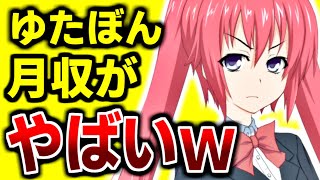 ゆたぼん
月収が
やばいw